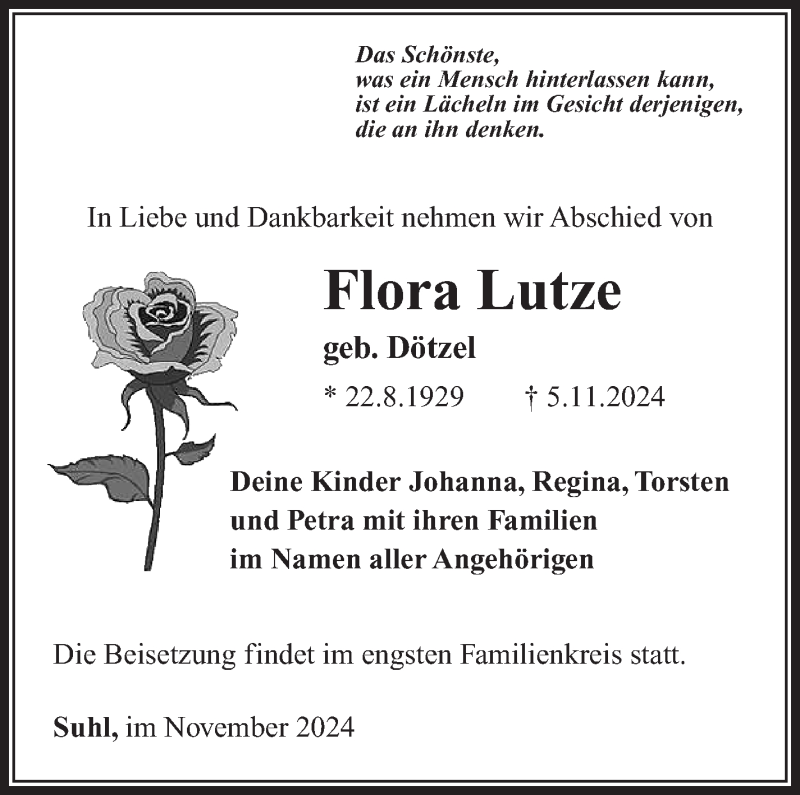 Das Schönste,
was ein Mensch hinterlassen kann,
ist ein Lächeln im Gesicht derjenigen,
die an ihn denken.

In Liebe und Dankbarkeit nehmen wir Abschied von

Flora Lutze

geb. Dötzel

* 22.8.1929 † 5.11.2024

Deine Kinder Johanna, Regina, Torsten
und Petra mit ihren Familien
im Namen aller Angehörigen

Die Beisetzung findet im engsten Familienkreis statt.

Suhl, im November 2024